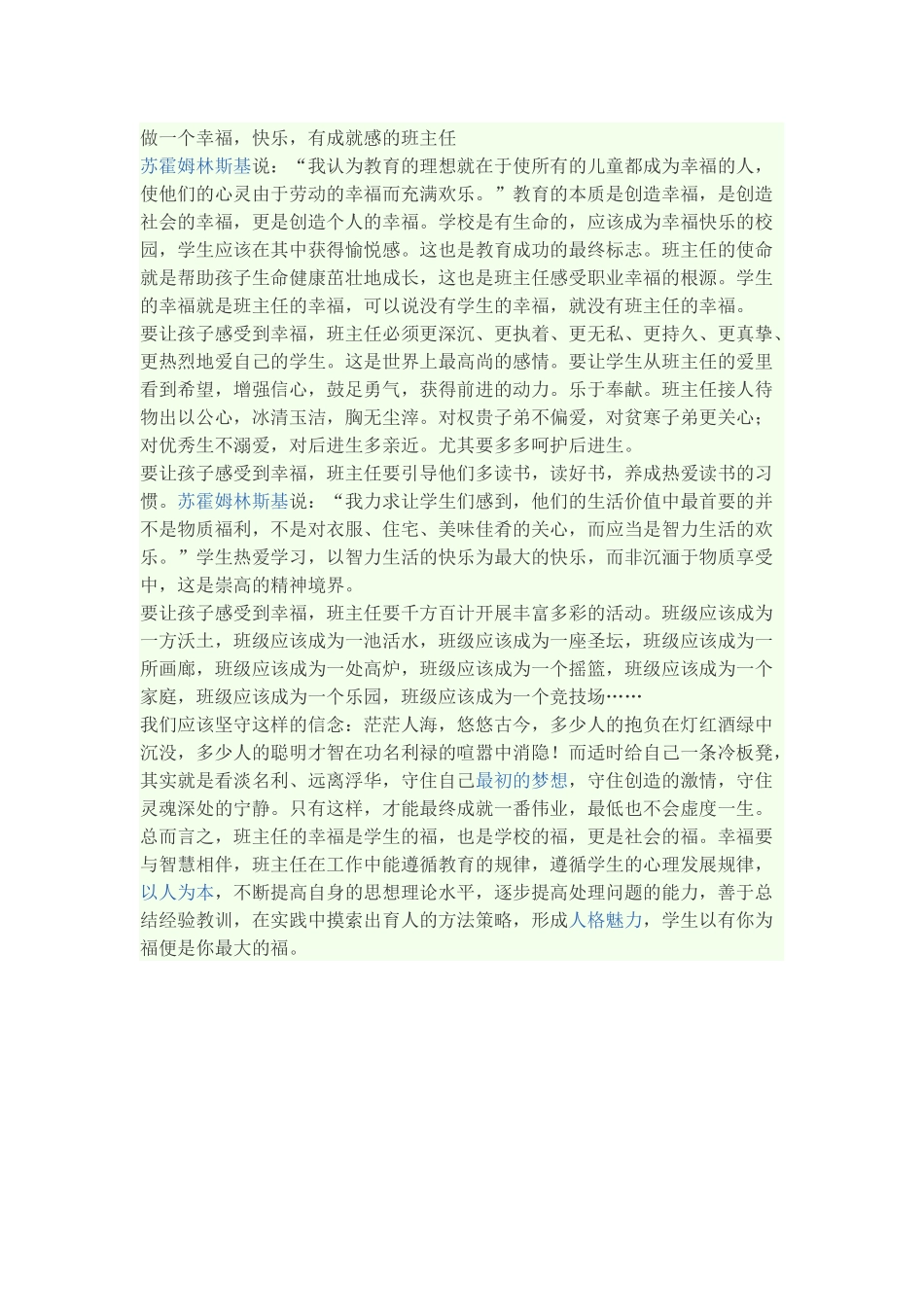 做一个幸福，快乐，有成就感的班主任

苏霍姆林斯基说：“我认为教育的理想就在于使所有的儿童都成为幸福的人，使他们的心灵由于劳动的幸福而充满欢乐。”教育的本质是创造幸福，是创造社会的幸福，更是创造个人的幸福。学校是有生命的，应该成为幸福快乐的校园，学生应该在其中获得愉悦感。这也是教育成功的最终标志。班主任的使命就是帮助孩子生命健康茁壮地成长，这也是班主任感受职业幸福的根源。学生的幸福就是班主任的幸福，可以说没有学生的幸福，就没有班主任的幸福。

要让孩子感受到幸福，班主任必须更深沉、更执着、更无私、更持久、更真挚、更热烈地爱自己的学生。这是世界上最高尚的感情。要让学生从班主任的爱里看到希望，增强信心，鼓足勇气，获得前进的动力。乐于奉献。班主任接人待物出以公心，冰清玉洁，胸无尘滓。对权贵子弟不偏爱，对贫寒子弟更关心；对优秀生不溺爱，对后进生多亲近。尤其要多多呵护后进生。

要让孩子感受到幸福，班主任要引导他们多读书，读好书，养成热爱读书的习惯。苏霍姆林斯基说：“我力求让学生们感到，他们的生活价值中最首要的并不是物质福利，不是对衣服、住宅、美味佳肴的关心，而应当是智力生活的欢乐。”学生热爱学习，以智力生活的快乐为最大的快乐，而非沉湎于物质享受中，这是崇高的精神境界。

要让孩子感受到幸福，班主任要千方百计开展丰富多彩的活动。班级应该成为一方沃土，班级应该成为一池活水，班级应该成为一座圣坛，班级应该成为一所画廊，班级应该成为一处高炉，班级应该成为一个摇篮，班级应该成为一个家庭，班级应该成为一个乐园，班级应该成为一个竞技场……

我们应该坚守这样的信念：茫茫人海，悠悠古今，多少人的抱负在灯红酒绿中沉没，多少人的聪明才智在功名利禄的喧嚣中消隐！而适时给自己一条冷板凳，其实就是看淡名利、远离浮华，守住自己最初的梦想，守住创造的激情，守住灵魂深处的宁静。只有这样，才能最终成就一番伟业，最低也不会虚度一生。

总而言之，班主任的幸福是学生的福，也是学校的福，更是社会的福。幸福要与智慧相伴，班主任在工作中能遵循教育的规律，遵循学生的心理发展规律，以人为本，不断提高自身的思想理论水平，逐步提高处理问题的能力，善于总结经验教训，在实践中摸索出育人的方法策略，形成人格魅力，学生以有你为福便是你最大的福。